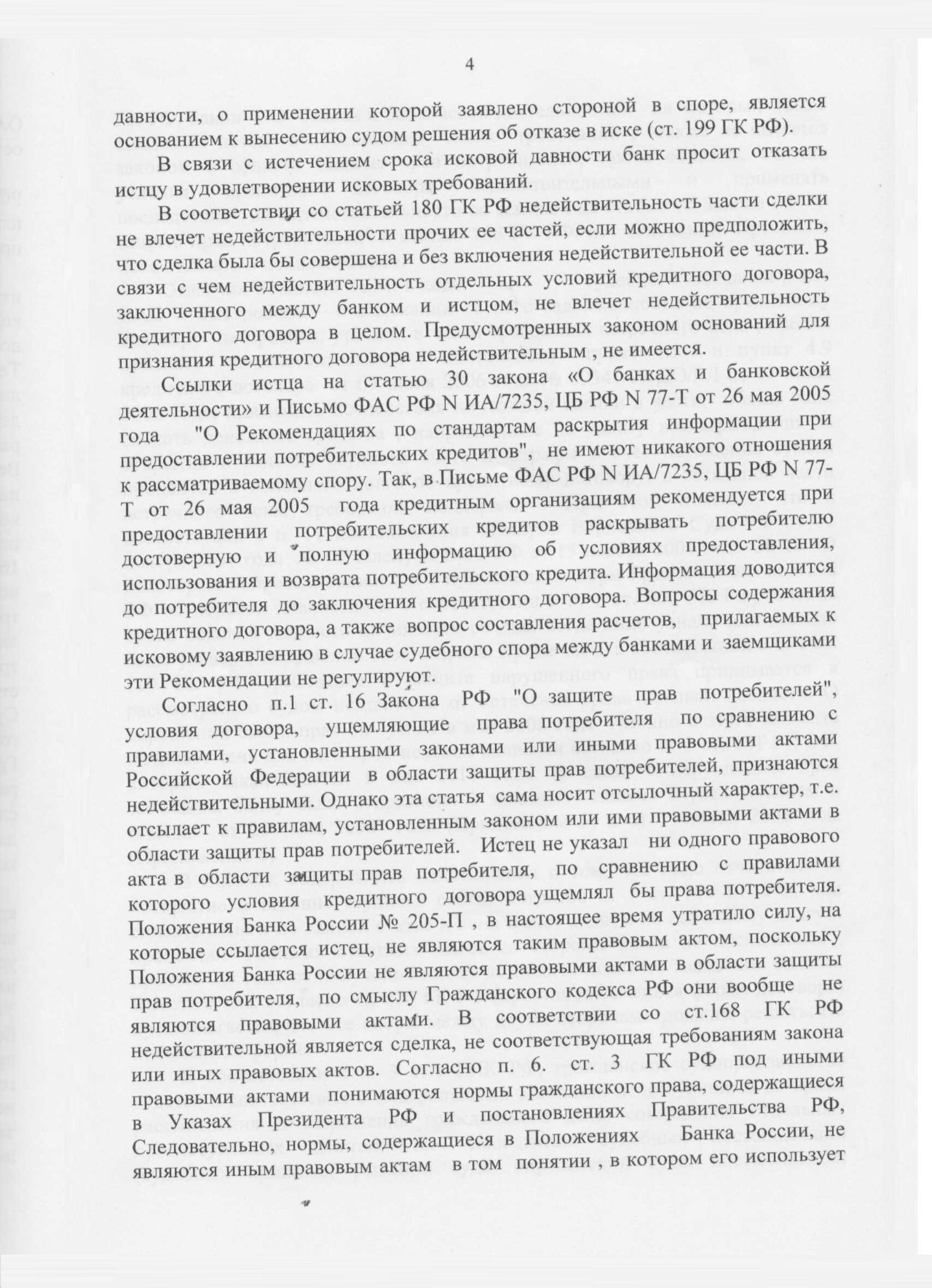 4

давности, о применении которой заявлено стороной в споре, является основанием к вынесению судом решения об отказе в иске (ст. 199 ГК РФ).

В связи с истечением срока исковой давности банк просит отказать истцу в удовлетворении исковых требований.

В соответствии со статьей 180 ГК РФ недействительность части сделки не влечет недействительности прочих ее частей, если можно предположить, что сделка была бы совершена и без включения недействительной ее части. В связи с чем недействительность отдельных условий кредитного договора, заключенного между банком и истцом, не влечет недействительность кредитного договора в целом. Предусмотренных законом оснований для признания кредитного договора недействительным , не имеется.

Ссылки истца на статью 30 закона «О банках и банковской деятельности» и Письмо ФАС РФ N ИА/7235, ЦБ РФ N 77-Т от 26 мая 2005 года "О Рекомендациях по стандартам раскрытия информации при предоставлении потребительских кредитов", не имеют никакого отношения к рассматриваемому спору. Так, в Письме ФАС РФ N ИА/7235, ЦБ РФ N 77-Т от 26 мая 2005 года кредитным организациям рекомендуется при предоставлении потребительских кредитов раскрывать потребителю достоверную и полную информацию об условиях предоставления, использования и возврата потребительского кредита. Информация доводится до потребителя до заключения кредитного договора. Вопросы содержания кредитного договора, а также вопрос составления расчетов, прилагаемых к исковому заявлению в случае судебного спора между банками и заемщиками эти Рекомендации не регулируют.

Согласно п.1 ст. 16 Закона РФ "О защите прав потребителей", условия договора, ущемляющие права потребителя по сравнению с правилами, установленными законами или иными правовыми актами Российской Федерации в области защиты прав потребителей, признаются недействительными. Однако эта статья сама носит отсылочный характер, т.е. отсылает к правилам, установленным законом или ими правовыми актами в области защиты прав потребителей. Истец не указал ни одного правового акта в области защиты прав потребителя, по сравнению с правилами которого условия кредитного договора ущемлял бы права потребителя. Положения Банка России № 205-П , в настоящее время утратило силу, на которые ссылается истец, не являются таким правовым актом, поскольку Положения Банка России не являются правовыми актами в области защиты прав потребителя, по смыслу Гражданского кодекса РФ они вообще не являются правовыми актами. В соответствии со ст.168 ГК РФ недействительной является сделка, не соответствующая требованиям закона или иных правовых актов. Согласно п. 6. ст. 3 ГК РФ под иными правовыми актами понимаются нормы гражданского права, содержащиеся в Указах Президента РФ и постановлениях Правительства РФ, Следовательно, нормы, содержащиеся в Положениях Банка России, не являются иным правовым актам в том понятии , в котором его использует